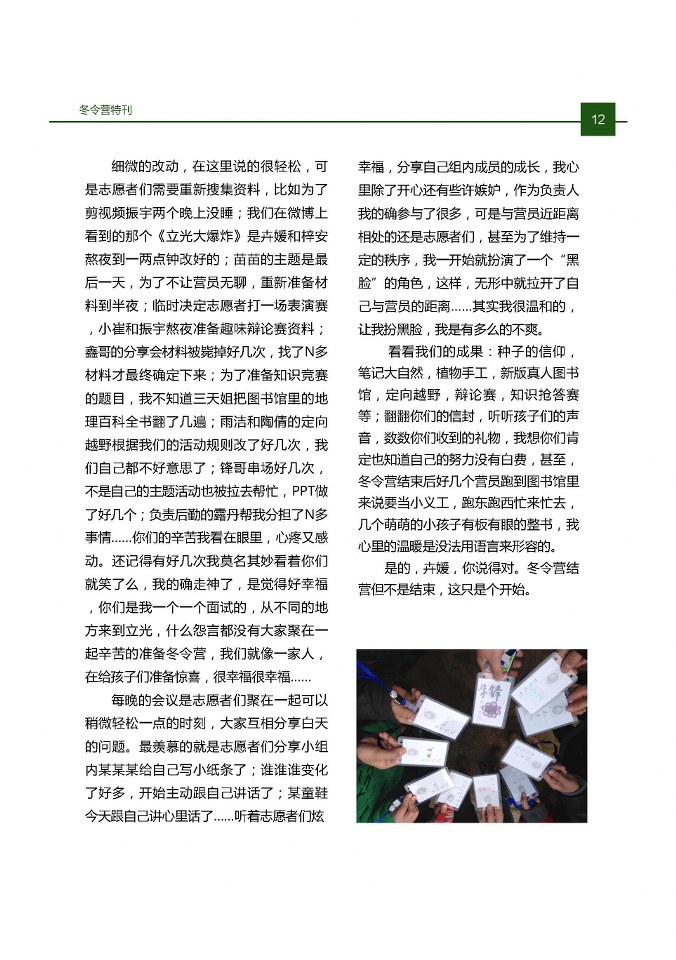 冬令营特刊

12

细微的改动，在这里说的很轻松，可是志愿者们需要重新搜集资料，比如为了剪视频振宇两个晚上没睡；我们在微博上看到的那个《立光大爆炸》是卉媛和梓安熬夜到一两点钟改好的；苗苗的主题是最后一天，为了不让营员无聊，重新准备材料到半夜；临时决定志愿者打一场表演赛，小崔和振宇熬夜准备趣味辩论赛资料；鑫哥的分享会材料被毙掉好几次，找了N多材料才最终确定下来；为了准备知识竞赛的题目，我不知道三天姐把图书馆里的地理百科全书翻了几遍；雨洁和陶倩的定向越野根据我们的活动规则改了好几次，我们自己都不好意思了；锋哥串场好几次，不是自己的主题活动也被拉去帮忙，PPT做了好几个；负责后勤的露丹帮我分担了N多事情......你们的辛苦我看在眼里，心疼又感动。还记得有好几次我莫名其妙看着你们就笑了么，我的确走神了，是觉得好幸福，你们是我一个一个面试的，从不同的地方来到立光，什么怨言都没有大家聚在一起辛苦的准备冬令营，我们就像一家人，在给孩子们准备惊喜，很幸福很幸福......

每晚的会议是志愿者们聚在一起可以稍微轻松一点的时刻，大家互相分享白天的问题。最羡慕的就是志愿者们分享小组内某某某给自己写小纸条了；谁谁谁变化了好多，开始主动跟自己讲话了；某童鞋今天跟自己讲心里话了......听着志愿者们炫幸福，分享自己组内成员的成长，我心里除了开心还有些许嫉妒，作为负责人我的确参与了很多，可是与营员近距离相处的还是志愿者们，甚至为了维持一定的秩序，我一开始就扮演了一个“黑脸”的角色，这样，无形中就拉开了自己与营员的距离......其实我很温和的，让我扮黑脸，我是有多么的不爽。

看看我们的成果：种子的信仰，笔记大自然，植物手工，新版真人图书馆，定向越野，辩论赛，知识抢答赛等；翻翻你们的信封，听听孩子们的声音，数数你们收到的礼物，我想你们肯定也知道自己的努力没有白费，甚至，冬令营结束后好几个营员跑到图书馆里来说要当小义工，跑东跑西忙来忙去，几个萌萌的小孩子有板有眼的整书，我心里的温暖是没法用语言来形容的。

是的，卉媛，你说得对。冬令营结营但不是结束，这只是个开始。

朱锋